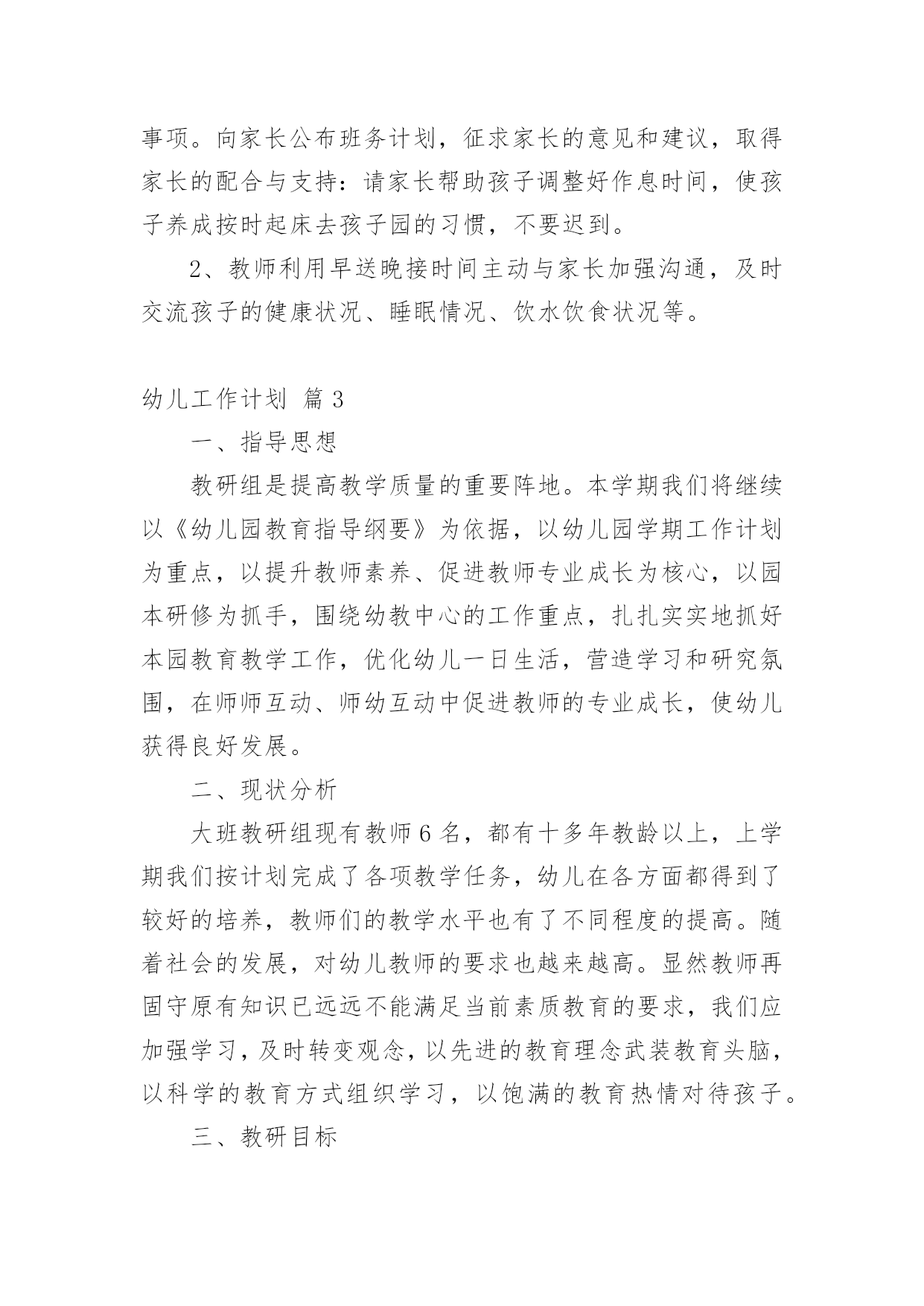 事项。向家长公布班务计划，征求家长的意见和建议，取得家长的配合与支持：请家长帮助孩子调整好作息时间，使孩子养成按时起床去孩子园的习惯，不要迟到。

2、教师利用早送晚接时间主动与家长加强沟通，及时交流孩子的健康状况、睡眠情况、饮水饮食状况等。

幼儿工作计划 篇 3

一、指导思想

教研组是提高教学质量的重要阵地。本学期我们将继续以《幼儿园教育指导纲要》为依据，以幼儿园学期工作计划为重点，以提升教师素养、促进教师专业成长为核心，以园本研修为抓手，围绕幼教中心的工作重点，扎扎实实地抓好本园教育教学工作，优化幼儿一日生活，营造学习和研究氛围，在师师互动、师幼互动中促进教师的专业成长，使幼儿获得良好发展。

二、现状分析

大班教研组现有教师 6 名，都有十多年教龄以上，上学期我们按计划完成了各项教学任务，幼儿在各方面都得到了较好的培养，教师们的教学水平也有了不同程度的提高。随着社会的发展，对幼儿教师的要求也越来越高。显然教师再固守原有知识已远远不能满足当前素质教育的要求，我们应加强学习，及时转变观念，以先进的教育理念武装教育头脑，以科学的教育方式组织学习，以饱满的教育热情对待孩子。

三、教研目标